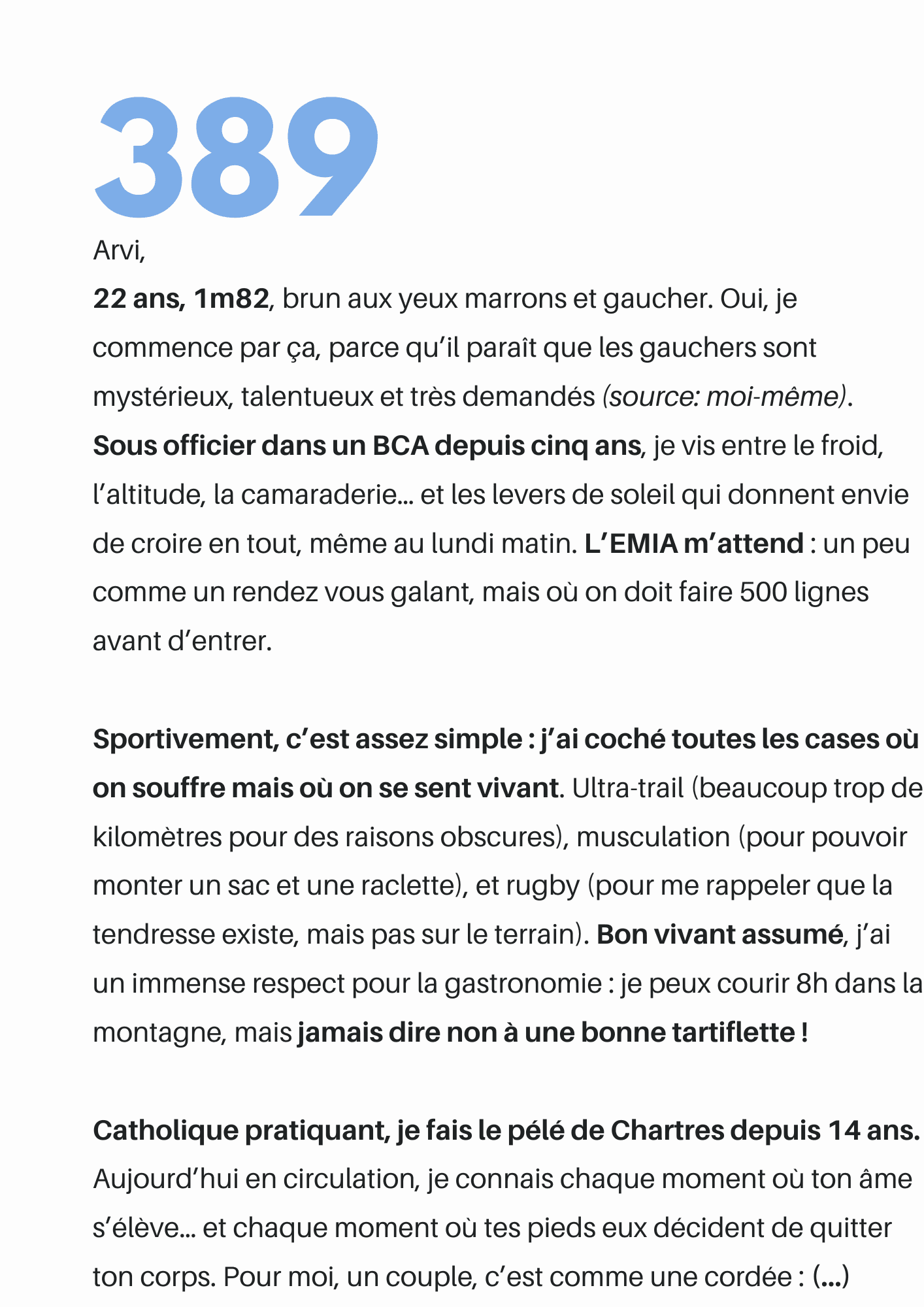 389

Arvi,

22 ans, 1m82, brun aux yeux marrons et gaucher. Oui, je commence par ça, parce qu'il paraît que les gauchers sont mystérieux, talentueux et très demandés (source: moi-même). Sous officier dans un BCA depuis cinq ans, je vis entre le froid, l'altitude, la camaraderie… et les levers de soleil qui donnent envie de croire en tout, même au lundi matin. L'EMIA m'attend : un peu comme un rendez vous galant, mais où on doit faire 500 lignes avant d'entrer.

Sportivement, c'est assez simple : j'ai coché toutes les cases où on souffre mais où on se sent vivant. Ultra-trail (beaucoup trop de kilomètres pour des raisons obscures), musculation (pour pouvoir monter un sac et une raclette), et rugby (pour me rappeler que la tendresse existe, mais pas sur le terrain). Bon vivant assumé, j'ai un immense respect pour la gastronomie : je peux courir 8h dans la montagne, mais jamais dire non à une bonne tartiflette !

Catholique pratiquant, je fais le pélé de Chartres depuis 14 ans. Aujourd'hui en circulation, je connais chaque moment où ton âme s'élève… et chaque moment où tes pieds eux décident de quitter ton corps. Pour moi, un couple, c'est comme une cordée : (…)